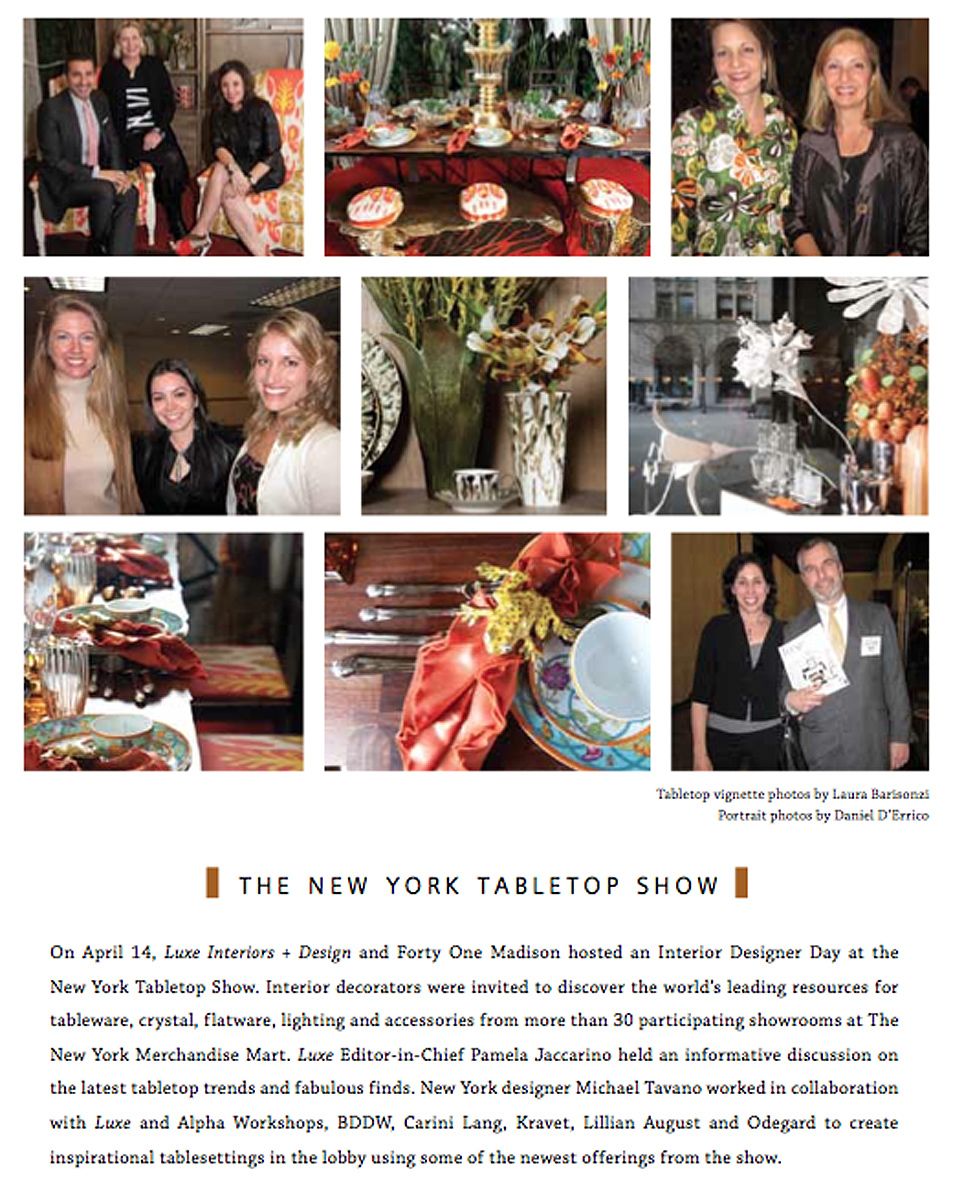 Tabletop vignette photos by Laura Barisonzi
Portrait photos by Daniel D'Errico

THE NEW YORK TABLETOP SHOW

On April 14, Luxe Interiors + Design and Forty One Madison hosted an Interior Designer Day at the New York Tabletop Show. Interior decorators were invited to discover the world's leading resources for tableware, crystal, flatware, lighting and accessories from more than 30 participating showrooms at The New York Merchandise Mart. Luxe Editor-in-Chief Pamela Jaccarino held an informative discussion on the latest tabletop trends and fabulous finds. New York designer Michael Tavano worked in collaboration with Luxe and Alpha Workshops, BDDW, Carini Lang, Kravet, Lillian August and Odegard to create inspirational tablesettings in the lobby using some of the newest offerings from the show.